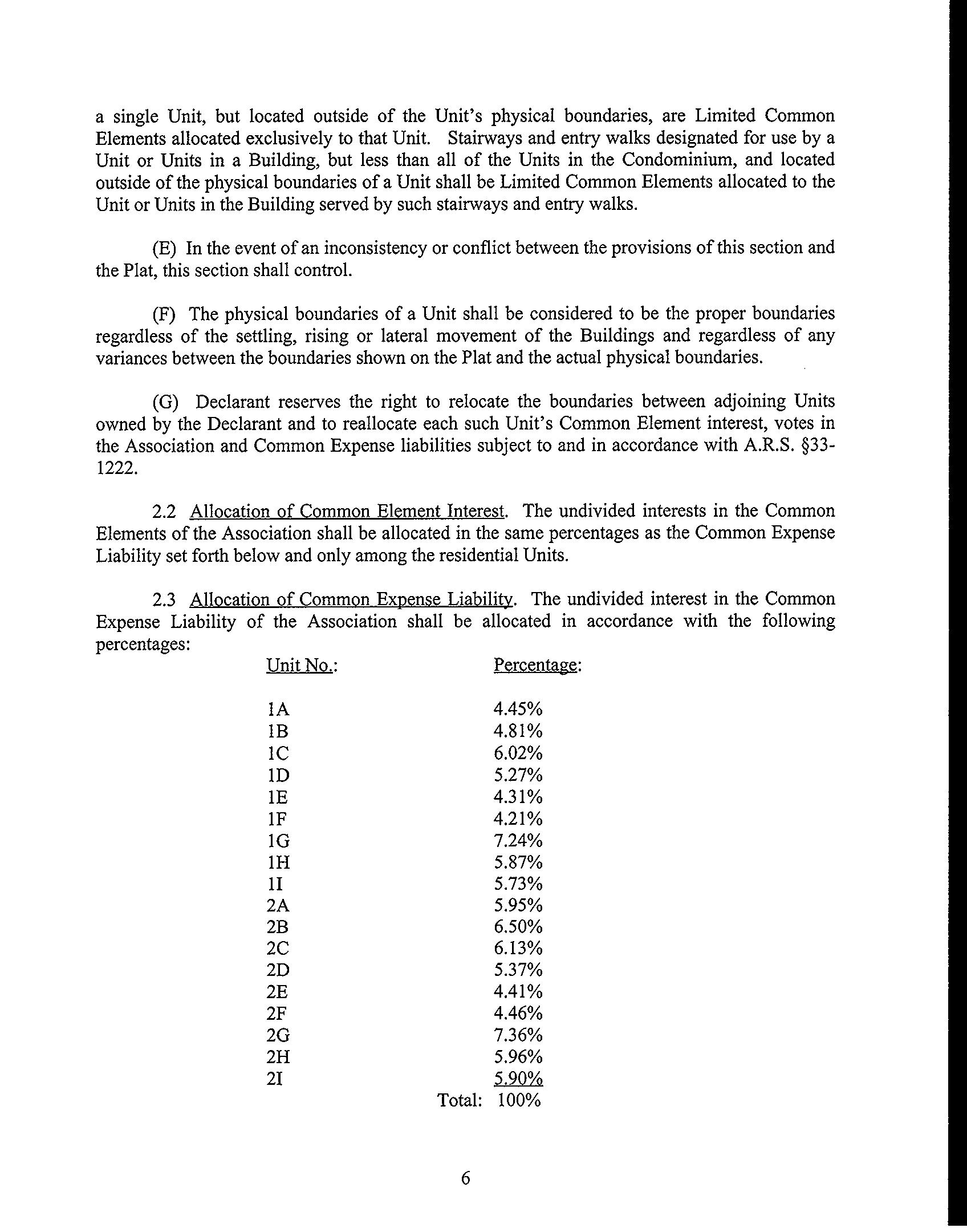 a single Unit, but located outside of the Unit's physical boundaries, are Limited Common Elements allocated exclusively to that Unit. Stairways and entry walks designated for use by a Unit or Units in a Building, but less than all of the Units in the Condominium, and located outside of the physical boundaries of a Unit shall be Limited Common Elements allocated to the Unit or Units in the Building served by such stairways and entry walks.

(E) In the event of an inconsistency or conflict between the provisions of this section and the Plat, this section shall control.

(F) The physical boundaries of a Unit shall be considered to be the proper boundaries regardless of the settling, rising or lateral movement of the Buildings and regardless of any variances between the boundaries shown on the Plat and the actual physical boundaries.

(G) Declarant reserves the right to relocate the boundaries between adjoining Units owned by the Declarant and to reallocate each such Unit's Common Element interest, votes in the Association and Common Expense liabilities subject to and in accordance with A.R.S. §33-1222.

2.2 Allocation of Common Element Interest. The undivided interests in the Common Elements of the Association shall be allocated in the same percentages as the Common Expense Liability set forth below and only among the residential Units.

2.3 Allocation of Common Expense Liability. The undivided interest in the Common Expense Liability of the Association shall be allocated in accordance with the following percentages:

| Unit No.: | Percentage: |
|---|---|
| 1A | 4.45% |
| 1B | 4.81% |
| 1C | 6.02% |
| 1D | 5.27% |
| 1E | 4.31% |
| 1F | 4.21% |
| 1G | 7.24% |
| 1H | 5.87% |
| 1I | 5.73% |
| 2A | 5.95% |
| 2B | 6.50% |
| 2C | 6.13% |
| 2D | 5.37% |
| 2E | 4.41% |
| 2F | 4.46% |
| 2G | 7.36% |
| 2H | 5.96% |
| 2I | 5.90% |
| Total: | 100% |

6